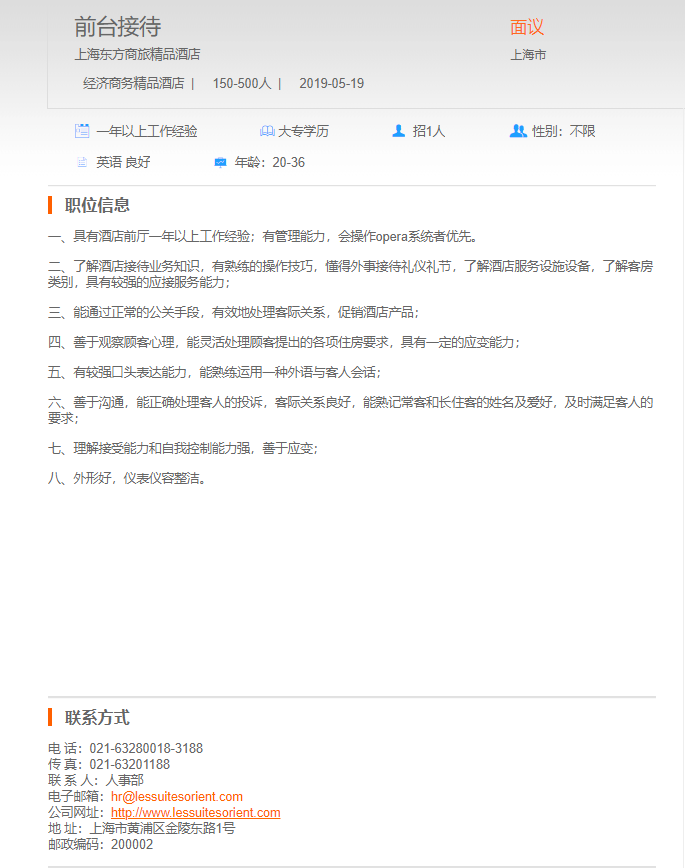 前台接待

上海东方商旅精品酒店

经济商务精品酒店 | 150-500人 | 2019-05-19

面议

上海市

一年以上工作经验 大专学历 招1人 性别：不限

英语 良好 年龄：20-36

职位信息

一、具有酒店前厅一年以上工作经验；有管理能力，会操作opera系统者优先。

二、了解酒店接待业务知识，有熟练的操作技巧，懂得外事接待礼仪礼节，了解酒店服务设施设备，了解客房类别，具有较强的应接服务能力；

三、能通过正常的公关手段，有效地处理客际关系，促销酒店产品；

四、善于观察顾客心理，能灵活处理顾客提出的各项住房要求，具有一定的应变能力；

五、有较强口头表达能力，能熟练运用一种外语与客人会话；

六、善于沟通，能正确处理客人的投诉，客际关系良好，能熟记常客和长住客的姓名及爱好，及时满足客人的要求；

七、理解接受能力和自我控制能力强，善于应变；

八、外形好，仪表仪容整洁。

联系方式

电 话：021-63280018-3188
传 真：021-63201188
联 系 人：人事部
电子邮箱：hr@lessuitesorient.com
公司网址：http://www.lessuitesorient.com
地 址：上海市黄浦区金陵东路1号
邮政编码：200002